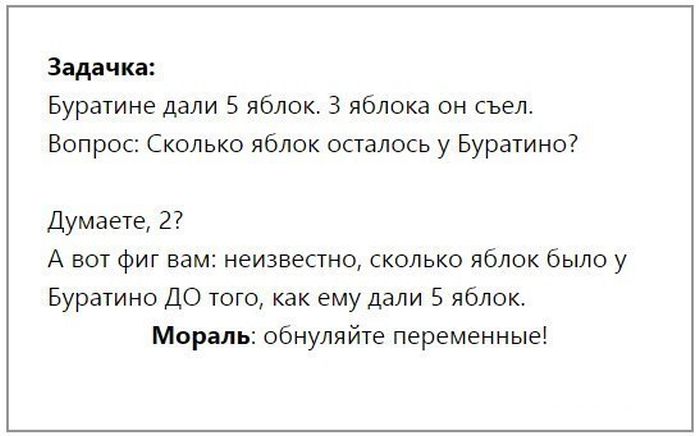 Задачка:
Буратине дали 5 яблок. 3 яблока он съел.
Вопрос: Сколько яблок осталось у Буратино?

Думаете, 2?
А вот фиг вам: неизвестно, сколько яблок было у Буратино ДО того, как ему дали 5 яблок.

Мораль: обнуляйте переменные!